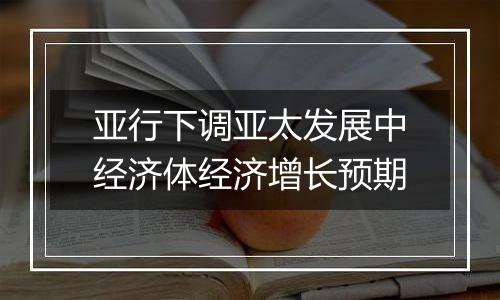 亚行下调亚太发展中经济体经济增长预期